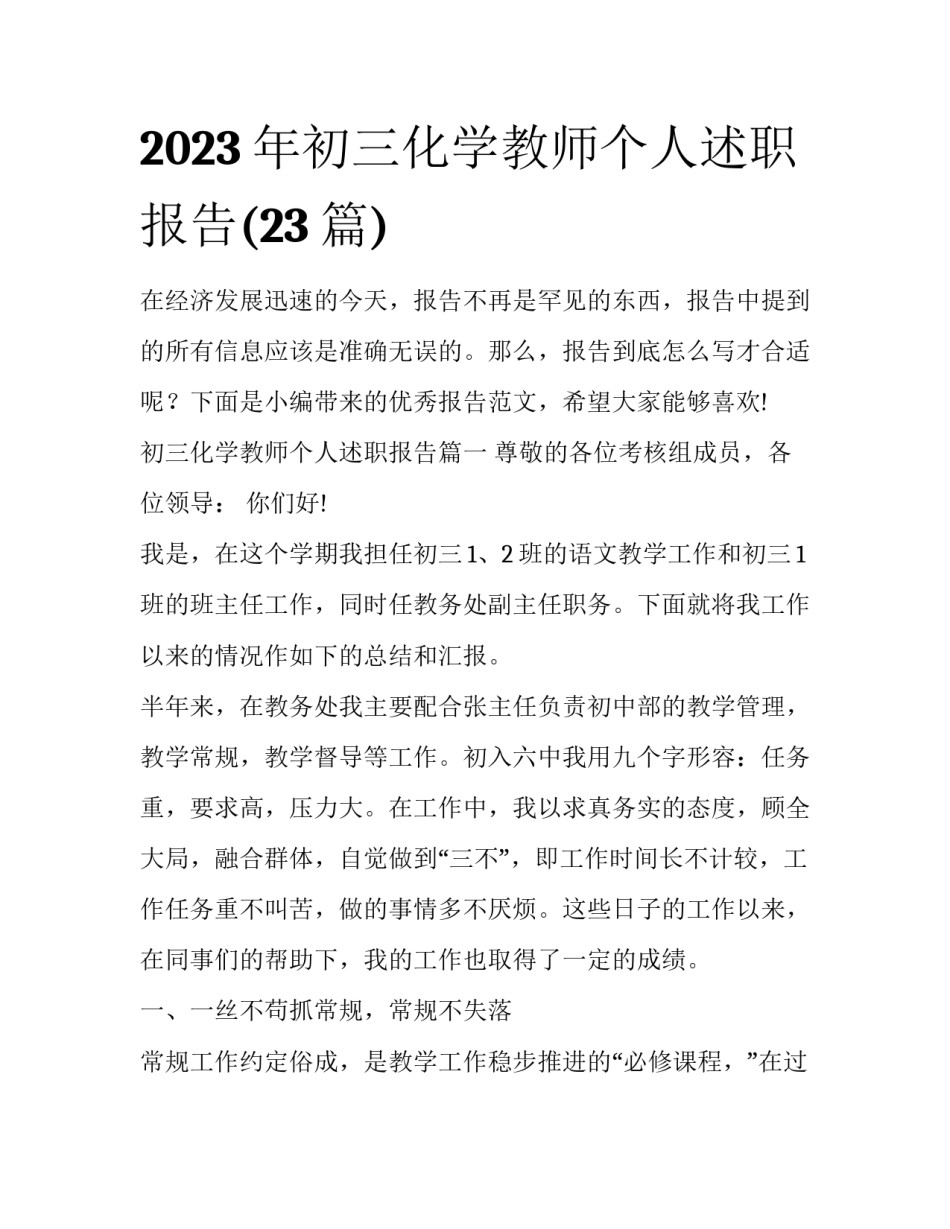 2023 年初三化学教师个人述职报告(23 篇)

在经济发展迅速的今天，报告不再是罕见的东西，报告中提到的所有信息应该是准确无误的。那么，报告到底怎么写才合适呢？下面是小编带来的优秀报告范文，希望大家能够喜欢!

初三化学教师个人述职报告篇一 尊敬的各位考核组成员，各位领导： 你们好!

我是，在这个学期我担任初三 1、2 班的语文教学工作和初三 1 班的班主任工作，同时任教务处副主任职务。下面就将我工作以来的情况作如下的总结和汇报。

半年来，在教务处我主要配合张主任负责初中部的教学管理，教学常规，教学督导等工作。初入六中我用九个字形容：任务重，要求高，压力大。在工作中，我以求真务实的态度，顾全大局，融合群体，自觉做到“三不”，即工作时间长不计较，工作任务重不叫苦，做的事情多不厌烦。这些日子的工作以来，在同事们的帮助下，我的工作也取得了一定的成绩。

一、一丝不苟抓常规，常规不失落

常规工作约定俗成，是教学工作稳步推进的“必修课程，”在过